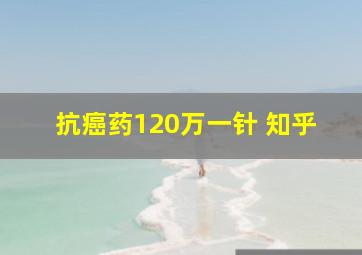 抗癌药120万一针 知乎